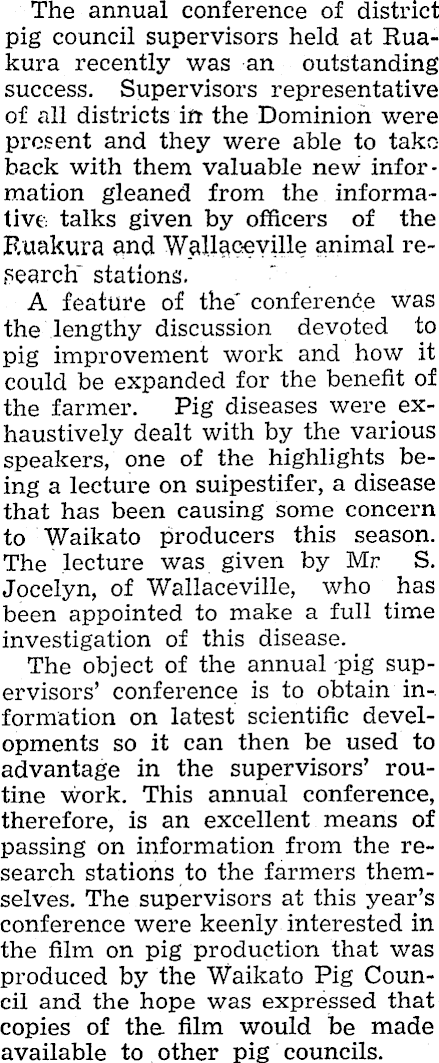 The annual conference of district pig council supervisors held at Ruakura recently was an outstanding success. Supervisors representative of all districts in the Dominion were present and they were able to take back with them valuable new information gleaned from the informative talks given by officers of the Ruakura and Wallaceville animal research stations.

A feature of the conference was the lengthy discussion devoted to pig improvement work and how it could be expanded for the benefit of the farmer. Pig diseases were exhaustively dealt with by the various speakers, one of the highlights being a lecture on suipestifer, a disease that has been causing some concern to Waikato producers this season. The lecture was given by Mr S. Jocelyn, of Wallaceville, who has been appointed to make a full time investigation of this disease.

The object of the annual pig supervisors' conference is to obtain information on latest scientific developments so it can then be used to advantage in the supervisors' routine work. This annual conference, therefore, is an excellent means of passing on information from the research stations to the farmers themselves. The supervisors at this year's conference were keenly interested in the film on pig production that was produced by the Waikato Pig Council and the hope was expressed that copies of the film would be made available to other pig councils.